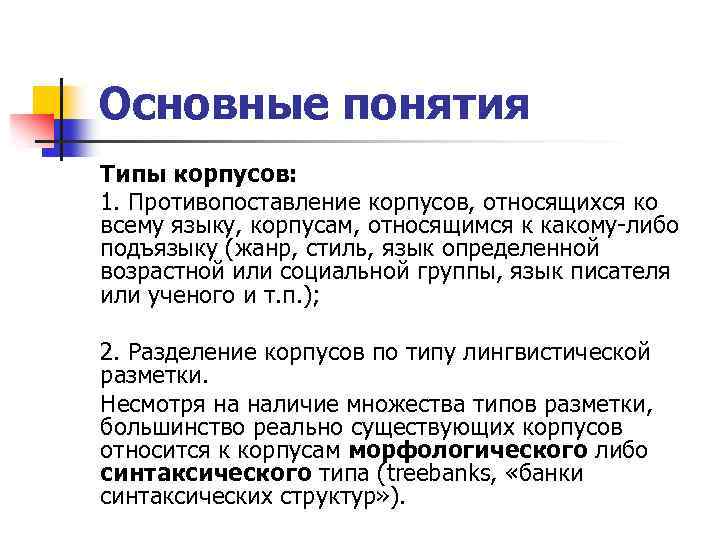 Основные понятия

Типы корпусов:

1. Противопоставление корпусов, относящихся ко всему языку, корпусам, относящимся к какому-либо подъязыку (жанр, стиль, язык определенной возрастной или социальной группы, язык писателя или ученого и т.п.);

2. Разделение корпусов по типу лингвистической разметки.

Несмотря на наличие множества типов разметки, большинство реально существующих корпусов относится к корпусам морфологического либо синтаксического типа (treebanks, «банки синтаксических структур»).